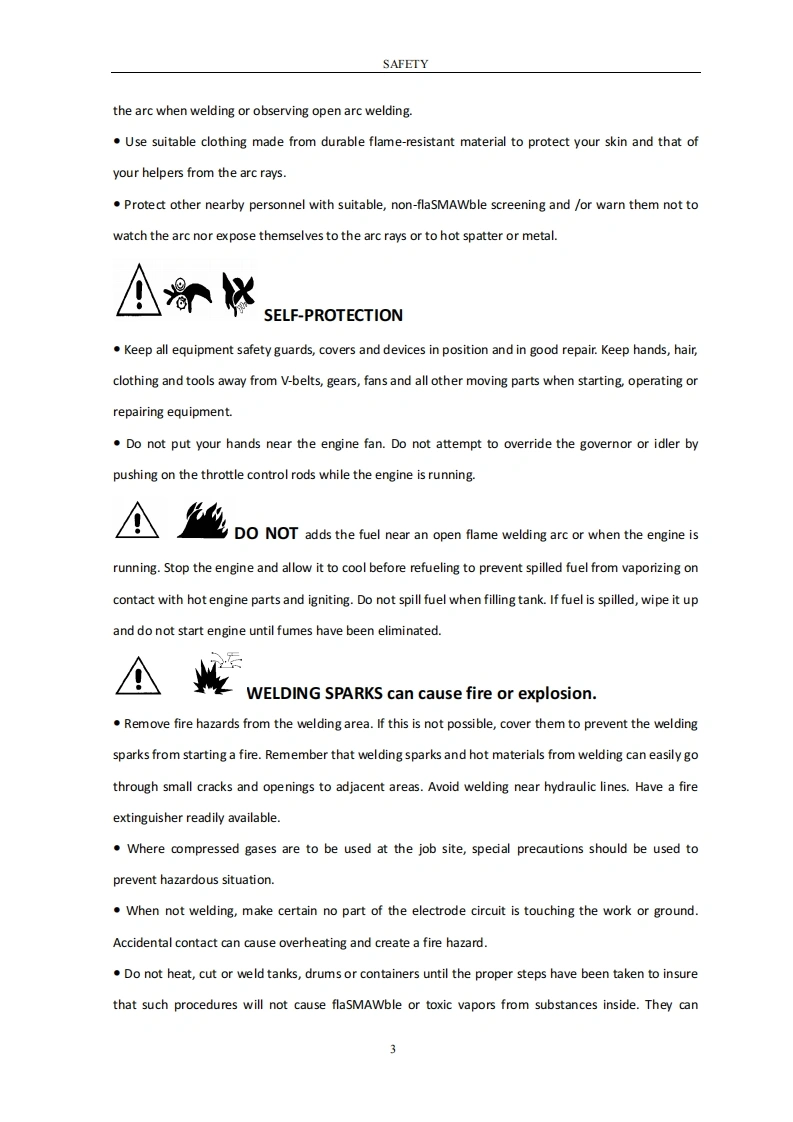 SAFETY

the arc when welding or observing open arc welding.

• Use suitable clothing made from durable flame-resistant material to protect your skin and that of your helpers from the arc rays.

• Protect other nearby personnel with suitable, non-flaSMAWble screening and /or warn them not to watch the arc nor expose themselves to the arc rays or to hot spatter or metal.

SELF-PROTECTION

• Keep all equipment safety guards, covers and devices in position and in good repair. Keep hands, hair, clothing and tools away from V-belts, gears, fans and all other moving parts when starting, operating or repairing equipment.

• Do not put your hands near the engine fan. Do not attempt to override the governor or idler by pushing on the throttle control rods while the engine is running.

DO NOT adds the fuel near an open flame welding arc or when the engine is running. Stop the engine and allow it to cool before refueling to prevent spilled fuel from vaporizing on contact with hot engine parts and igniting. Do not spill fuel when filling tank. If fuel is spilled, wipe it up and do not start engine until fumes have been eliminated.

WELDING SPARKS can cause fire or explosion.

• Remove fire hazards from the welding area. If this is not possible, cover them to prevent the welding sparks from starting a fire. Remember that welding sparks and hot materials from welding can easily go through small cracks and openings to adjacent areas. Avoid welding near hydraulic lines. Have a fire extinguisher readily available.

• Where compressed gases are to be used at the job site, special precautions should be used to prevent hazardous situation.

• When not welding, make certain no part of the electrode circuit is touching the work or ground. Accidental contact can cause overheating and create a fire hazard.

• Do not heat, cut or weld tanks, drums or containers until the proper steps have been taken to insure that such procedures will not cause flaSMAWble or toxic vapors from substances inside. They can

3